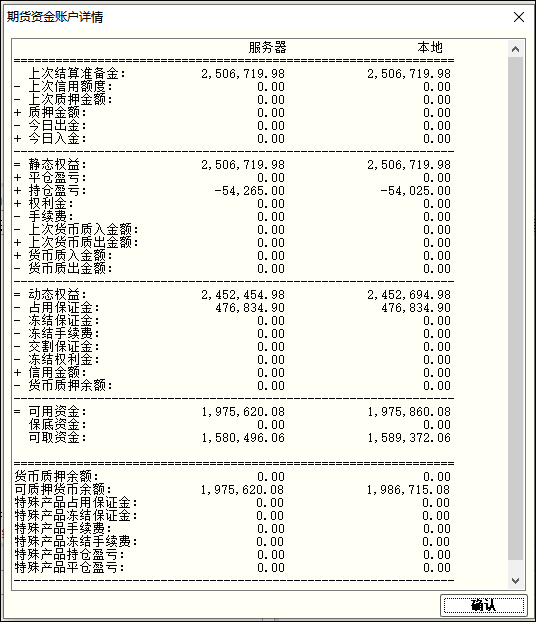 期货资金账户详情

| | 服务器 | 本地 |
|---|---|---|
| 上次结算准备金: | 2,506,719.98 | 2,506,719.98 |
| - 上次信用额度: | 0.00 | 0.00 |
| - 上次质押金额: | 0.00 | 0.00 |
| + 质押金额: | 0.00 | 0.00 |
| - 今日出金: | 0.00 | 0.00 |
| + 今日入金: | 0.00 | 0.00 |
| = 静态权益: | 2,506,719.98 | 2,506,719.98 |
| + 平仓盈亏: | 0.00 | 0.00 |
| + 持仓盈亏: | -54,265.00 | -54,025.00 |
| + 权利金: | 0.00 | 0.00 |
| - 手续费: | 0.00 | 0.00 |
| - 上次货币质入金额: | 0.00 | 0.00 |
| + 上次货币质出金额: | 0.00 | 0.00 |
| + 货币质入金额: | 0.00 | 0.00 |
| - 货币质出金额: | 0.00 | 0.00 |
| = 动态权益: | 2,452,454.98 | 2,452,694.98 |
| - 占用保证金: | 476,834.90 | 476,834.90 |
| - 冻结保证金: | 0.00 | 0.00 |
| - 冻结手续费: | 0.00 | 0.00 |
| - 交割保证金: | 0.00 | 0.00 |
| - 冻结权利金: | 0.00 | 0.00 |
| + 信用金额: | 0.00 | 0.00 |
| - 货币质押余额: | 0.00 | 0.00 |
| = 可用资金: | 1,975,620.08 | 1,975,860.08 |
| 保底资金: | 0.00 | 0.00 |
| 可取资金: | 1,580,496.06 | 1,589,372.06 |
| 货币质押余额: | 0.00 | 0.00 |
| 可质押货币余额: | 1,975,620.08 | 1,986,715.08 |
| 特殊产品占用保证金: | 0.00 | 0.00 |
| 特殊产品冻结保证金: | 0.00 | 0.00 |
| 特殊产品手续费: | 0.00 | 0.00 |
| 特殊产品冻结手续费: | 0.00 | 0.00 |
| 特殊产品持仓盈亏: | 0.00 | 0.00 |
| 特殊产品平仓盈亏: | 0.00 | 0.00 |

确认